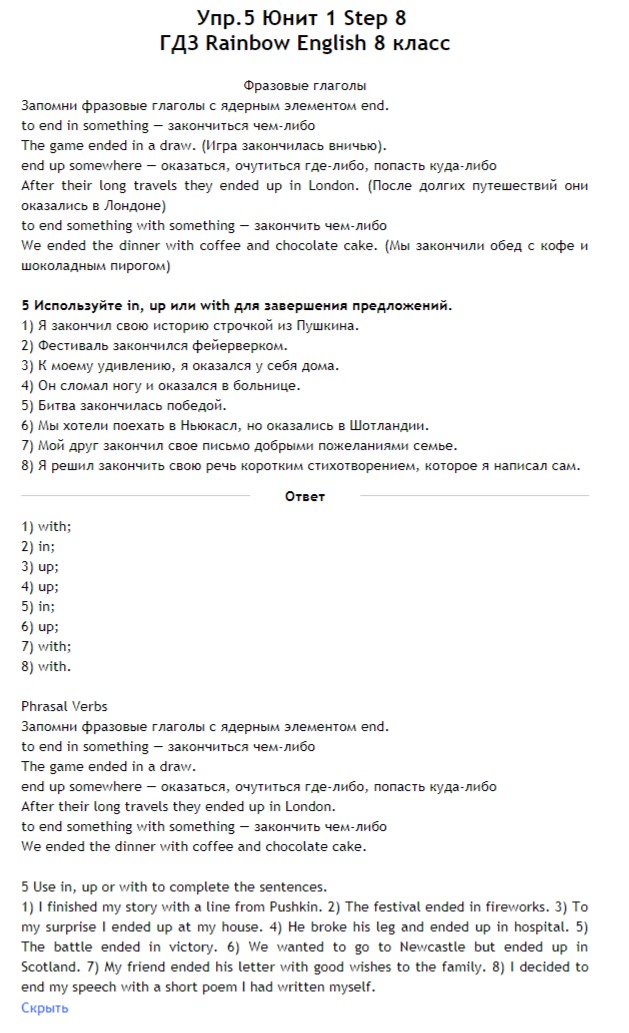 Упр.5 Юнит 1 Step 8
ГДЗ Rainbow English 8 класс

Фразовые глаголы
Запомни фразовые глаголы с ядерным элементом end.
to end in something — закончиться чем-либо
The game ended in a draw. (Игра закончилась вничью).
end up somewhere — оказаться, очутиться где-либо, попасть куда-либо
After their long travels they ended up in London. (После долгих путешествий они оказались в Лондоне)
to end something with something — закончить чем-либо
We ended the dinner with coffee and chocolate cake. (Мы закончили обед с кофе и шоколадным пирогом)

5 Используйте in, up или with для завершения предложений.
1) Я закончил свою историю строчкой из Пушкина.
2) Фестиваль закончился фейерверком.
3) К моему удивлению, я оказался у себя дома.
4) Он сломал ногу и оказался в больнице.
5) Битва закончилась победой.
6) Мы хотели поехать в Ньюкасл, но оказались в Шотландии.
7) Мой друг закончил свое письмо добрыми пожеланиями семье.
8) Я решил закончить свою речь коротким стихотворением, которое я написал сам.

Ответ

1) with;
2) in;
3) up;
4) up;
5) in;
6) up;
7) with;
8) with.

Phrasal Verbs
Запомни фразовые глаголы с ядерным элементом end.
to end in something — закончиться чем-либо
The game ended in a draw.
end up somewhere — оказаться, очутиться где-либо, попасть куда-либо
After their long travels they ended up in London.
to end something with something — закончить чем-либо
We ended the dinner with coffee and chocolate cake.

5 Use in, up or with to complete the sentences.
1) I finished my story with a line from Pushkin. 2) The festival ended in fireworks. 3) To my surprise I ended up at my house. 4) He broke his leg and ended up in hospital. 5) The battle ended in victory. 6) We wanted to go to Newcastle but ended up in Scotland. 7) My friend ended his letter with good wishes to the family. 8) I decided to end my speech with a short poem I had written myself.
Скрыть